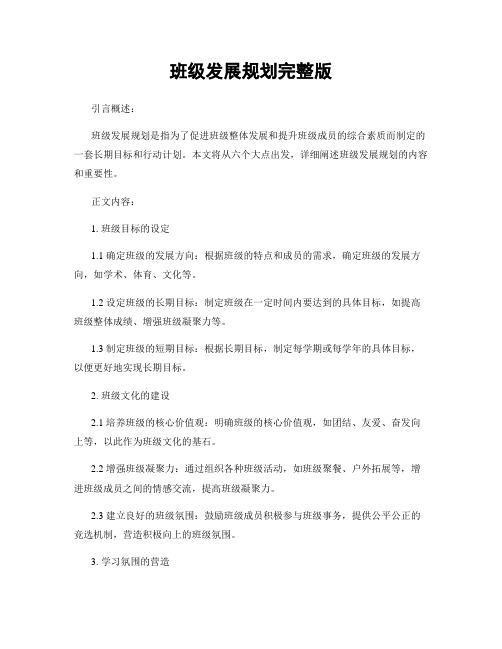 班级发展规划完整版

引言概述：

班级发展规划是指为了促进班级整体发展和提升班级成员的综合素质而制定的一套长期目标和行动计划。本文将从六个大点出发，详细阐述班级发展规划的内容和重要性。

正文内容：

1. 班级目标的设定

1.1 确定班级的发展方向：根据班级的特点和成员的需求，确定班级的发展方向，如学术、体育、文化等。

1.2 设定班级的长期目标：制定班级在一定时间内要达到的具体目标，如提高班级整体成绩、增强班级凝聚力等。

1.3 制定班级的短期目标：根据长期目标，制定每学期或每学年的具体目标，以便更好地实现长期目标。

2. 班级文化的建设

2.1 培养班级的核心价值观：明确班级的核心价值观，如团结、友爱、奋发向上等，以此作为班级文化的基石。

2.2 增强班级凝聚力：通过组织各种班级活动，如班级聚餐、户外拓展等，增进班级成员之间的情感交流，提高班级凝聚力。

2.3 建立良好的班级氛围：鼓励班级成员积极参与班级事务，提供公平公正的竞选机制，营造积极向上的班级氛围。

3. 学习氛围的营造